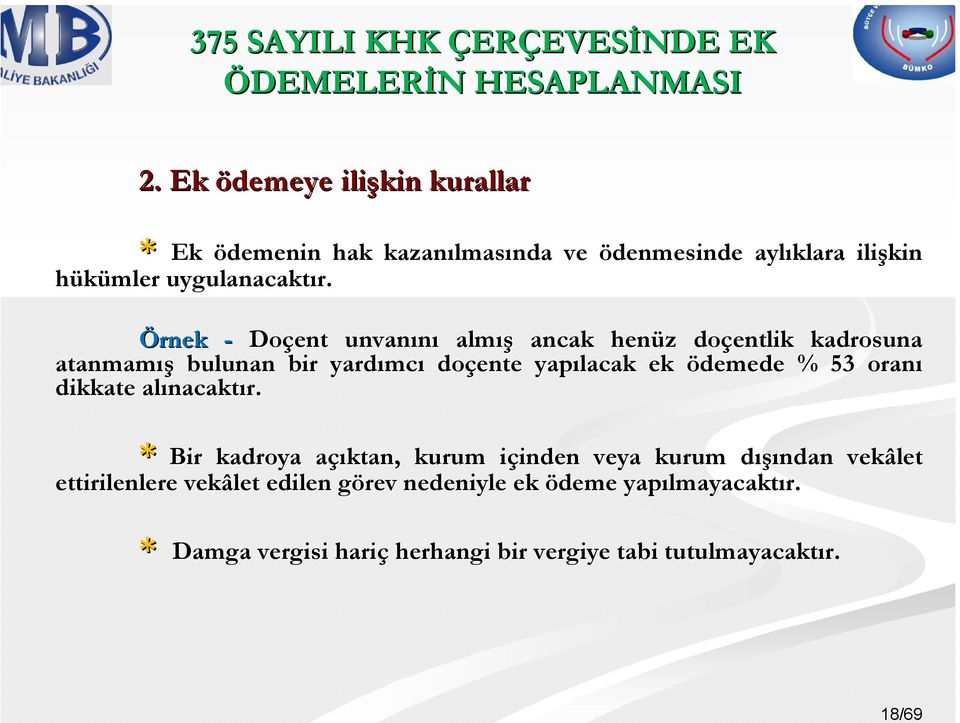 MB
ALİYE BAKANLIĞI

BÜMKO

375 SAYILI KHK ÇERÇEVESİNDE EK ÖDEMELERİN HESAPLANMASI

2. Ek ödemeye ilişkin kurallar

* Ek ödemenin hak kazanılmasında ve ödenmesinde aylıklara ilişkin hükümler uygulanacaktır.

Örnek - Doçent unvanını almış ancak henüz doçentlik kadrosuna atanmamış bulunan bir yardımcı doçente yapılacak ek ödemede % 53 oranı dikkate alınacaktır.

* Bir kadroya açıktan, kurum içinden veya kurum dışından vekâlet ettirilenlere vekâlet edilen görev nedeniyle ek ödeme yapılmayacaktır.

* Damga vergisi hariç herhangi bir vergiye tabi tutulmayacaktır.

18/69